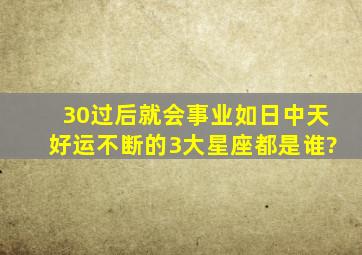 30过后就会事业如日中天
好运不断的3大星座都是谁?